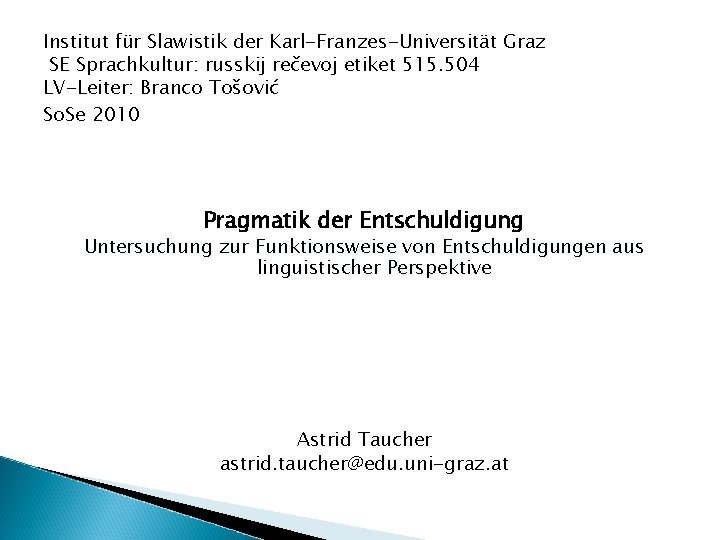 Institut für Slawistik der Karl-Franzes-Universität Graz
SE Sprachkultur: russkij rečevoj etiket 515.504
LV-Leiter: Branco Tošović
SoSe 2010

Pragmatik der Entschuldigung

Untersuchung zur Funktionsweise von Entschuldigungen aus linguistischer Perspektive

Astrid Taucher
astrid.taucher@edu.uni-graz.at